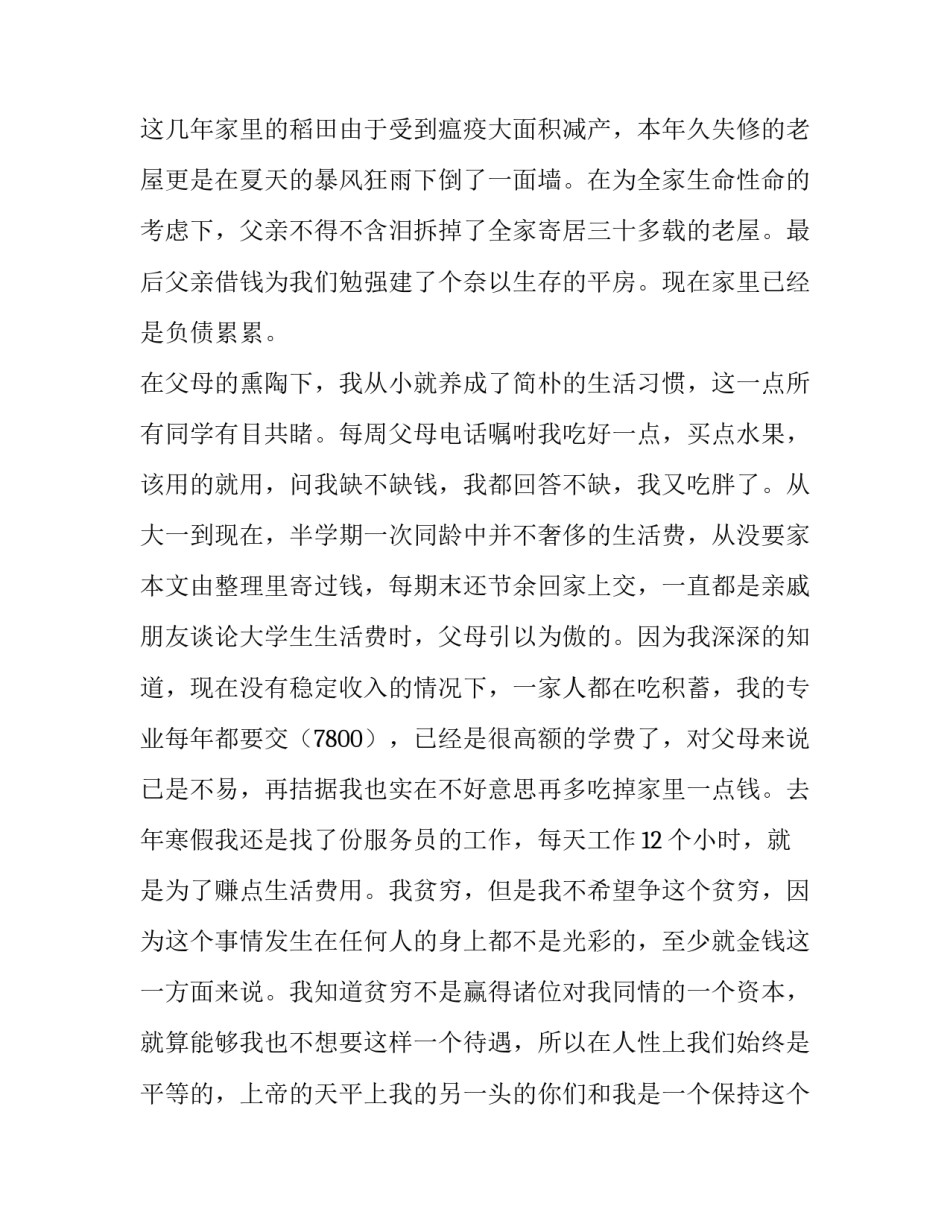 这几年家里的稻田由于受到瘟疫大面积减产，本年久失修的老屋更是在夏天的暴风狂雨下倒了一面墙。在为全家生命性命的考虑下，父亲不得不含泪拆掉了全家寄居三十多载的老屋。最后父亲借钱为我们勉强建了个奈以生存的平房。现在家里已经是负债累累。

在父母的熏陶下，我从小就养成了简朴的生活习惯，这一点所有同学有目共睹。每周父母电话嘱咐我吃好一点，买点水果，该用的就用，问我缺不缺钱，我都回答不缺，我又吃胖了。从大一到现在，半学期一次同龄中并不奢侈的生活费，从没要家本文由整理里寄过钱，每期末还节余回家上交，一直都是亲戚朋友谈论大学生生活费时，父母引以为傲的。因为我深深的知道，现在没有稳定收入的情况下，一家人都在吃积蓄，我的专业每年都要交（7800），已经是很高额的学费了，对父母来说已是不易，再拮据我也实在不好意思再多吃掉家里一点钱。去年寒假我还是找了份服务员的工作，每天工作 12 个小时，就是为了赚点生活费用。我贫穷，但是我不希望争这个贫穷，因为这个事情发生在任何人的身上都不是光彩的，至少就金钱这一方面来说。我知道贫穷不是赢得诸位对我同情的一个资本，就算能够我也不想要这样一个待遇，所以在人性上我们始终是平等的，上帝的天平上我的另一头的你们和我是一个保持这个